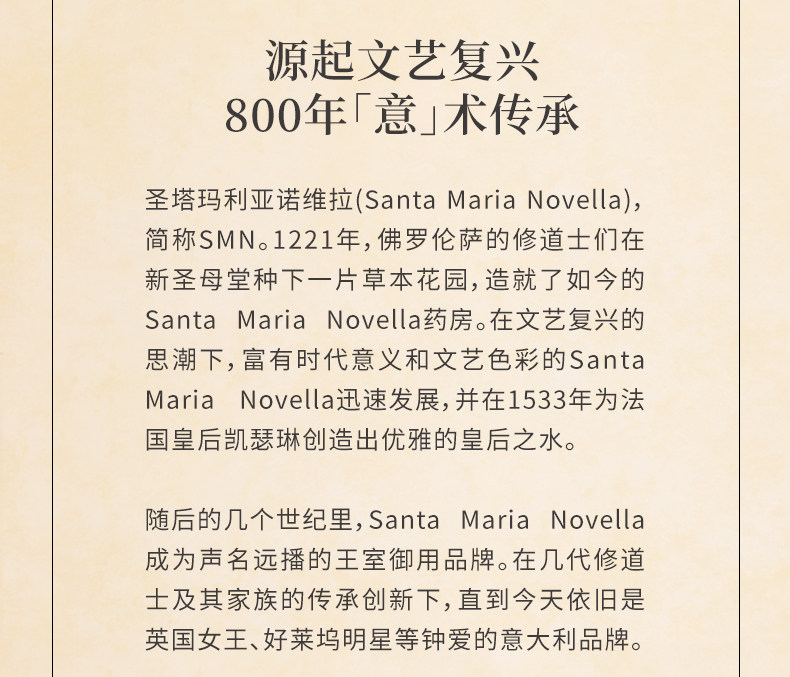 源起文艺复兴
800年「意」术传承

圣塔玛利亚诺维拉(Santa Maria Novella),简称SMN。1221年,佛罗伦萨的修道士们在新圣母堂种下一片草本花园,造就了如今的Santa Maria Novella药房。在文艺复兴的思潮下,富有时代意义和文艺色彩的Santa Maria Novella迅速发展,并在1533年为法国皇后凯瑟琳创造出优雅的皇后之水。

随后的几个世纪里,Santa Maria Novella成为声名远播的王室御用品牌。在几代修道士及其家族的传承创新下,直到今天依旧是英国女王、好莱坞明星等钟爱的意大利品牌。